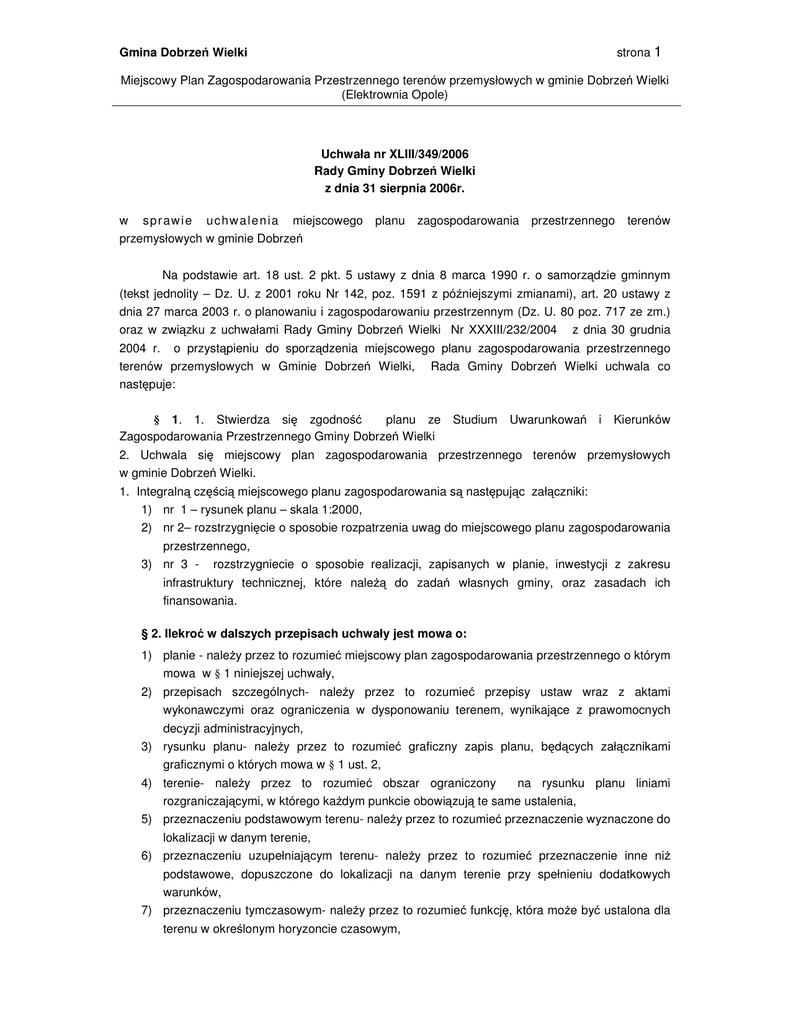 Gmina Dobrzeń Wielki strona 1

Miejscowy Plan Zagospodarowania Przestrzennego terenów przemysłowych w gminie Dobrzeń Wielki (Elektrownia Opole)

Uchwała nr XLIII/349/2006
Rady Gminy Dobrzeń Wielki
z dnia 31 sierpnia 2006r.

w sprawie uchwalenia miejscowego planu zagospodarowania przestrzennego terenów przemysłowych w gminie Dobrzeń

Na podstawie art. 18 ust. 2 pkt. 5 ustawy z dnia 8 marca 1990 r. o samorządzie gminnym (tekst jednolity – Dz. U. z 2001 roku Nr 142, poz. 1591 z późniejszymi zmianami), art. 20 ustawy z dnia 27 marca 2003 r. o planowaniu i zagospodarowaniu przestrzennym (Dz. U. 80 poz. 717 ze zm.) oraz w związku z uchwałami Rady Gminy Dobrzeń Wielki Nr XXXIII/232/2004 z dnia 30 grudnia 2004 r. o przystąpieniu do sporządzenia miejscowego planu zagospodarowania przestrzennego terenów przemysłowych w Gminie Dobrzeń Wielki, Rada Gminy Dobrzeń Wielki uchwala co następuje:

§ 1. 1. Stwierdza się zgodność planu ze Studium Uwarunkowań i Kierunków Zagospodarowania Przestrzennego Gminy Dobrzeń Wielki
2. Uchwala się miejscowy plan zagospodarowania przestrzennego terenów przemysłowych w gminie Dobrzeń Wielki.
1. Integralną częścią miejscowego planu zagospodarowania są następując załączniki:
1) nr 1 – rysunek planu – skala 1:2000,
2) nr 2– rozstrzygnięcie o sposobie rozpatrzenia uwag do miejscowego planu zagospodarowania przestrzennego,
3) nr 3 - rozstrzygniecie o sposobie realizacji, zapisanych w planie, inwestycji z zakresu infrastruktury technicznej, które należą do zadań własnych gminy, oraz zasadach ich finansowania.

§ 2. Ilekroć w dalszych przepisach uchwały jest mowa o:
1) planie - należy przez to rozumieć miejscowy plan zagospodarowania przestrzennego o którym mowa w § 1 niniejszej uchwały,
2) przepisach szczególnych- należy przez to rozumieć przepisy ustaw wraz z aktami wykonawczymi oraz ograniczenia w dysponowaniu terenem, wynikające z prawomocnych decyzji administracyjnych,
3) rysunku planu- należy przez to rozumieć graficzny zapis planu, będących załącznikami graficznymi o których mowa w § 1 ust. 2,
4) terenie- należy przez to rozumieć obszar ograniczony na rysunku planu liniami rozgraniczającymi, w którego każdym punkcie obowiązują te same ustalenia,
5) przeznaczeniu podstawowym terenu- należy przez to rozumieć przeznaczenie wyznaczone do lokalizacji w danym terenie,
6) przeznaczeniu uzupełniającym terenu- należy przez to rozumieć przeznaczenie inne niż podstawowe, dopuszczone do lokalizacji na danym terenie przy spełnieniu dodatkowych warunków,
7) przeznaczeniu tymczasowym- należy przez to rozumieć funkcję, która może być ustalona dla terenu w określonym horyzoncie czasowym,